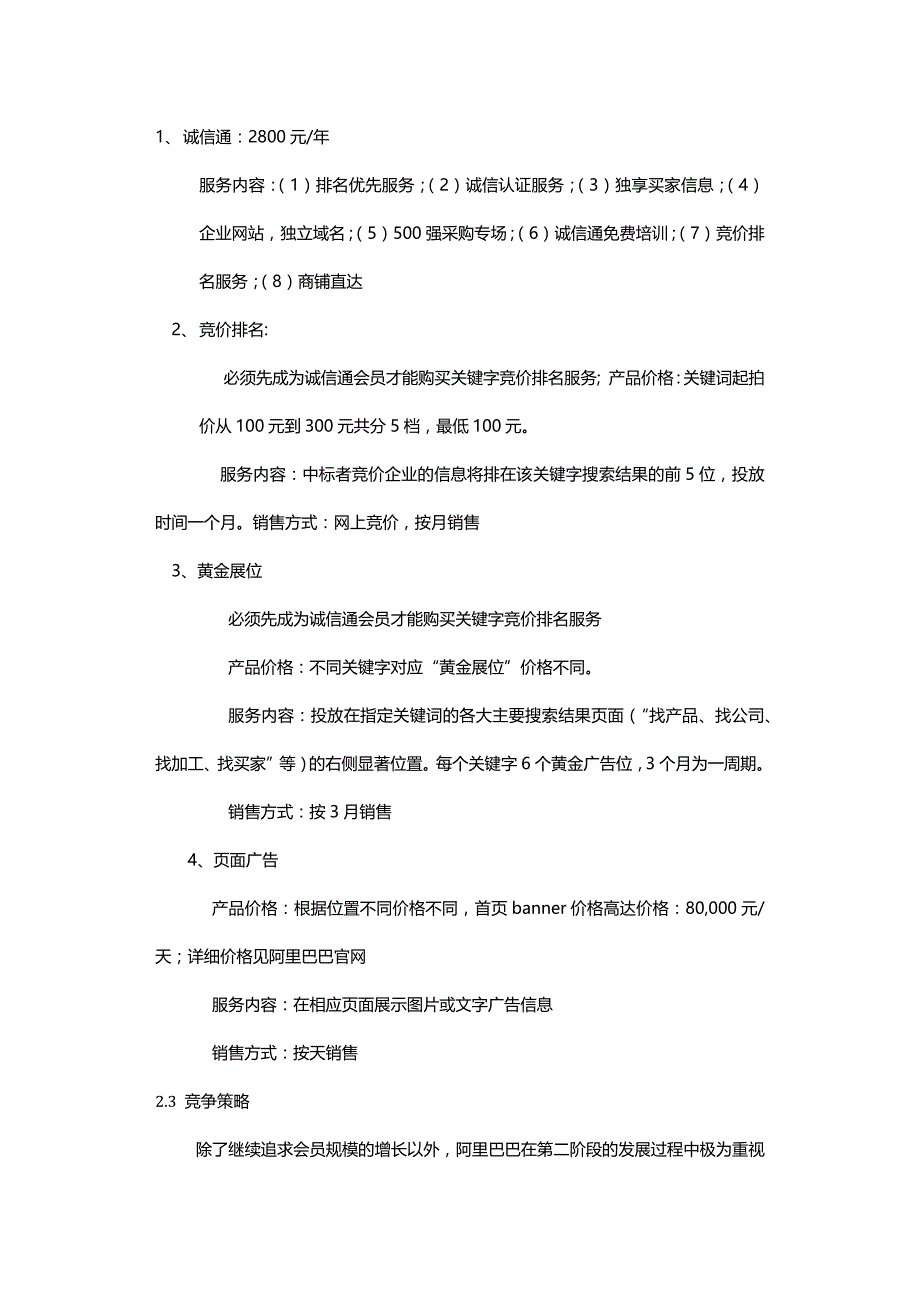 1、诚信通：2800 元/年

服务内容：（1）排名优先服务；（2）诚信认证服务；（3）独享买家信息；（4）企业网站，独立域名；（5）500 强采购专场；（6）诚信通免费培训；（7）竞价排名服务；（8）商铺直达

2、竞价排名:

必须先成为诚信通会员才能购买关键字竞价排名服务; 产品价格：关键词起拍价从 100 元到 300 元共分 5 档，最低 100 元。

服务内容：中标者竞价企业的信息将排在该关键字搜索结果的前 5 位，投放时间一个月。销售方式：网上竞价，按月销售

3、黄金展位

必须先成为诚信通会员才能购买关键字竞价排名服务

产品价格：不同关键字对应“黄金展位”价格不同。

服务内容：投放在指定关键词的各大主要搜索结果页面（“找产品、找公司、找加工、找买家”等）的右侧显著位置。每个关键字 6 个黄金广告位，3 个月为一周期。

销售方式：按 3 月销售

4、页面广告

产品价格：根据位置不同价格不同，首页 banner 价格高达价格：80,000 元/天；详细价格见阿里巴巴官网

服务内容：在相应页面展示图片或文字广告信息

销售方式：按天销售

2.3 竞争策略

除了继续追求会员规模的增长以外，阿里巴巴在第二阶段的发展过程中极为重视